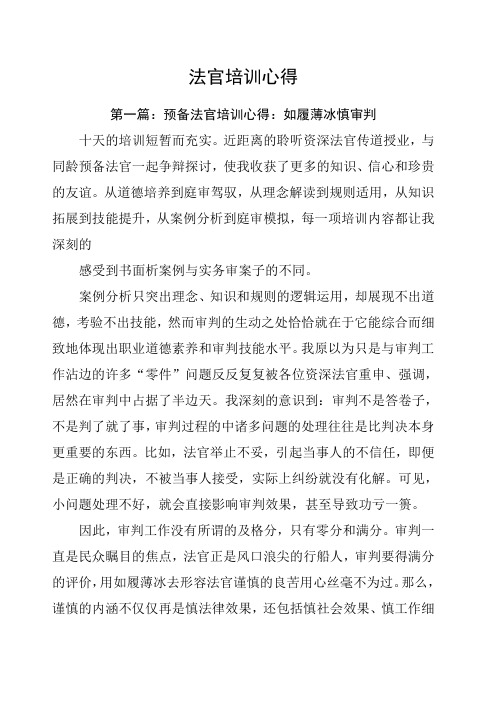 法官培训心得

第一篇：预备法官培训心得：如履薄冰慎审判

十天的培训短暂而充实。近距离的聆听资深法官传道授业，与同龄预备法官一起争辩探讨，使我收获了更多的知识、信心和珍贵的友谊。从道德培养到庭审驾驭，从理念解读到规则适用，从知识拓展到技能提升，从案例分析到庭审模拟，每一项培训内容都让我深刻的

感受到书面析案例与实务审案子的不同。

案例分析只突出理念、知识和规则的逻辑运用，却展现不出道德，考验不出技能，然而审判的生动之处恰恰就在于它能综合而细致地体现出职业道德素养和审判技能水平。我原以为只是与审判工作沾边的许多“零件”问题反反复复被各位资深法官重申、强调，居然在审判中占据了半边天。我深刻的意识到：审判不是答卷子，不是判了就了事，审判过程的中诸多问题的处理往往是比判决本身更重要的东西。比如，法官举止不妥，引起当事人的不信任，即便是正确的判决，不被当事人接受，实际上纠纷就没有化解。可见，小问题处理不好，就会直接影响审判效果，甚至导致功亏一篑。

因此，审判工作没有所谓的及格分，只有零分和满分。审判一直是民众瞩目的焦点，法官正是风口浪尖的行船人，审判要得满分的评价，用如履薄冰去形容法官谨慎的良苦用心丝毫不为过。那么，谨慎的内涵不仅仅再是慎法律效果，还包括慎社会效果、慎工作细